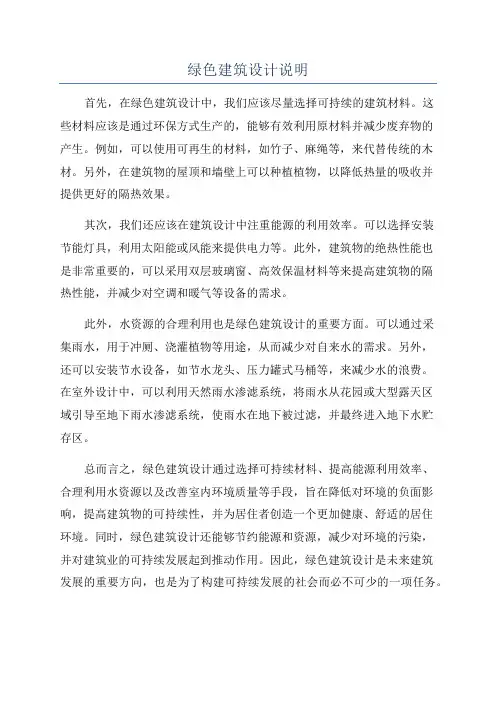 绿色建筑设计说明

首先，在绿色建筑设计中，我们应该尽量选择可持续的建筑材料。这些材料应该是通过环保方式生产的，能够有效利用原材料并减少废弃物的产生。例如，可以使用可再生的材料，如竹子、麻绳等，来代替传统的木材。另外，在建筑物的屋顶和墙壁上可以种植植物，以降低热量的吸收并提供更好的隔热效果。

其次，我们还应该在建筑设计中注重能源的利用效率。可以选择安装节能灯具，利用太阳能或风能来提供电力等。此外，建筑物的绝热性能也是非常重要的，可以采用双层玻璃窗、高效保温材料等来提高建筑物的隔热性能，并减少对空调和暖气等设备的需求。

此外，水资源的合理利用也是绿色建筑设计的重要方面。可以通过采集雨水，用于冲厕、浇灌植物等用途，从而减少对自来水的需求。另外，还可以安装节水设备，如节水龙头、压力罐式马桶等，来减少水的浪费。在室外设计中，可以利用天然雨水渗滤系统，将雨水从花园或大型露天区域引导至地下雨水渗滤系统，使雨水在地下被过滤，并最终进入地下水贮存区。

总而言之，绿色建筑设计通过选择可持续材料、提高能源利用效率、合理利用水资源以及改善室内环境质量等手段，旨在降低对环境的负面影响，提高建筑物的可持续性，并为居住者创造一个更加健康、舒适的居住环境。同时，绿色建筑设计还能够节约能源和资源，减少对环境的污染，并对建筑业的可持续发展起到推动作用。因此，绿色建筑设计是未来建筑发展的重要方向，也是为了构建可持续发展的社会而必不可少的一项任务。